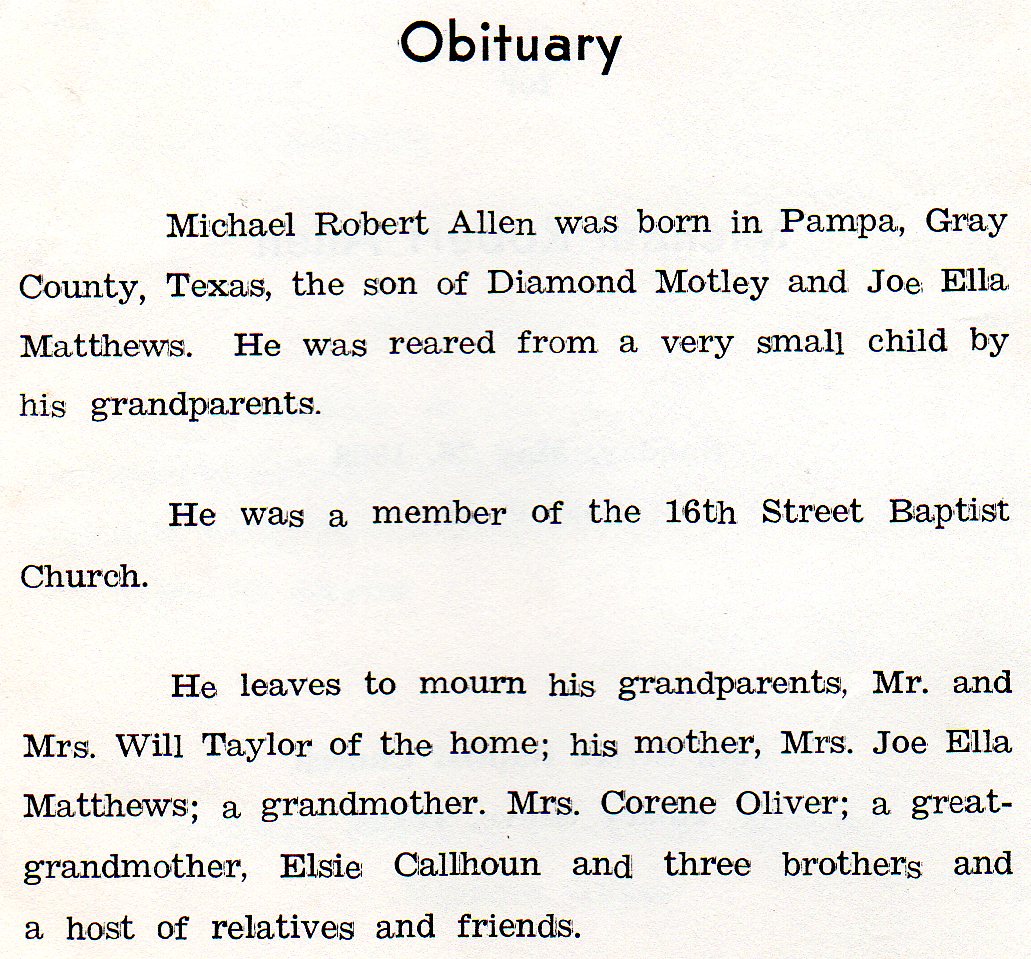 Obituary

Michael Robert Allen was born in Pampa, Gray County, Texas, the son of Diamond Motley and Joe Ella Matthews. He was reared from a very small child by his grandparents.

He was a member of the 16th Street Baptist Church.

He leaves to mourn his grandparents, Mr. and Mrs. Will Taylor of the home; his mother, Mrs. Joe Ella Matthews; a grandmother. Mrs. Corene Oliver; a great-grandmother, Elsie Callhoun and three brothers and a host of relatives and friends.